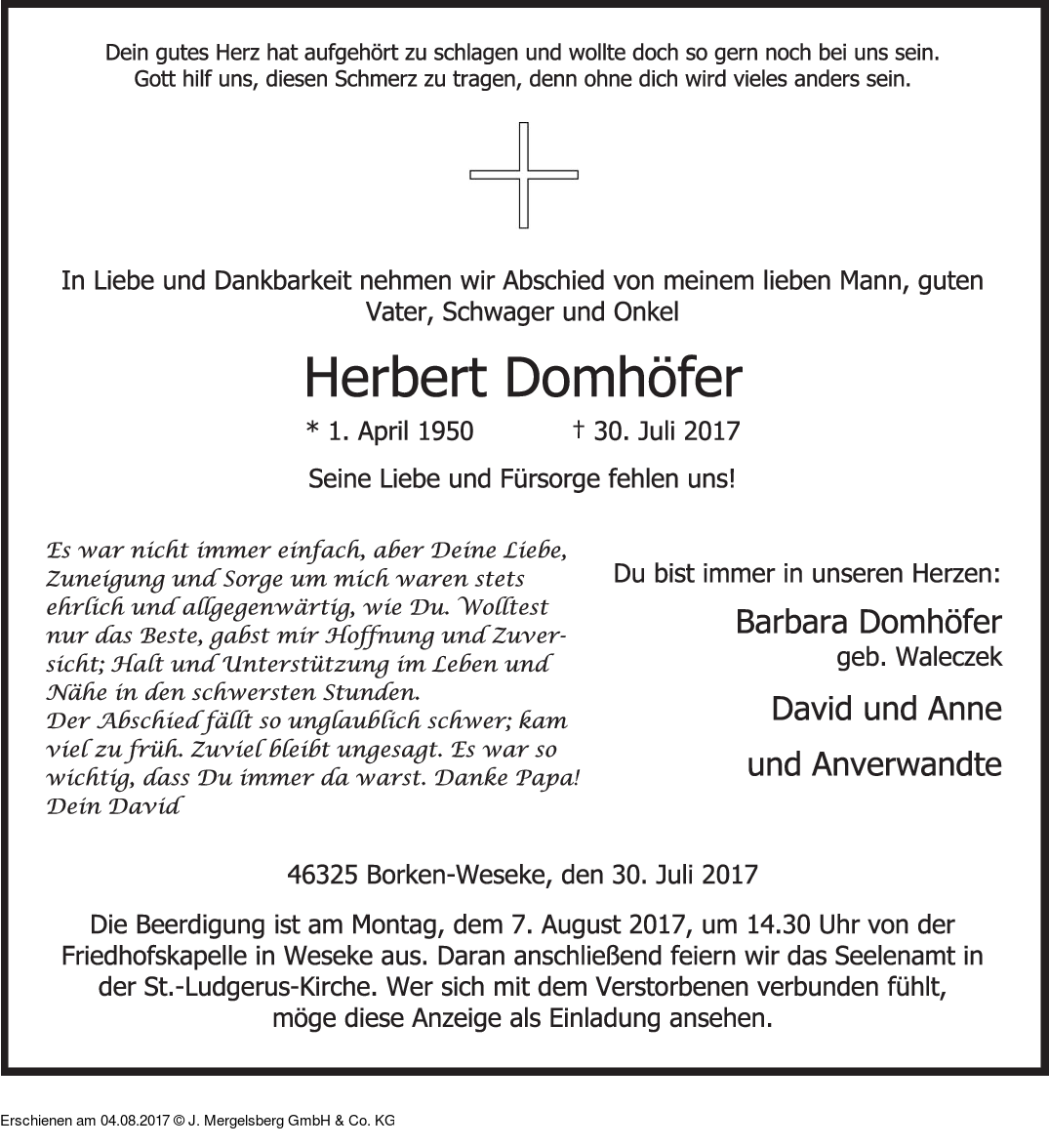 Dein gutes Herz hat aufgehört zu schlagen und wollte doch so gern noch bei uns sein. Gott hilf uns, diesen Schmerz zu tragen, denn ohne dich wird vieles anders sein.

In Liebe und Dankbarkeit nehmen wir Abschied von meinem lieben Mann, guten Vater, Schwager und Onkel

Herbert Domhöfer

* 1. April 1950 † 30. Juli 2017

Seine Liebe und Fürsorge fehlen uns!

Es war nicht immer einfach, aber Deine Liebe, Zuneigung und Sorge um mich waren stets ehrlich und allgegenwärtig, wie Du. Wolltest nur das Beste, gabst mir Hoffnung und Zuversicht; Halt und Unterstützung im Leben und Nähe in den schwersten Stunden.
Der Abschied fällt so unglaublich schwer; kam viel zu früh. Zuviel bleibt ungesagt. Es war so wichtig, dass Du immer da warst. Danke Papa!
Dein David

Du bist immer in unseren Herzen:

Barbara Domhöfer
geb. Waleczek

David und Anne

und Anverwandte

46325 Borken-Weseke, den 30. Juli 2017

Die Beerdigung ist am Montag, dem 7. August 2017, um 14.30 Uhr von der Friedhofskapelle in Weseke aus. Daran anschließend feiern wir das Seelenamt in der St.-Ludgerus-Kirche. Wer sich mit dem Verstorbenen verbunden fühlt, möge diese Anzeige als Einladung ansehen.

Erschienen am 04.08.2017 © J. Mergelsberg GmbH & Co. KG